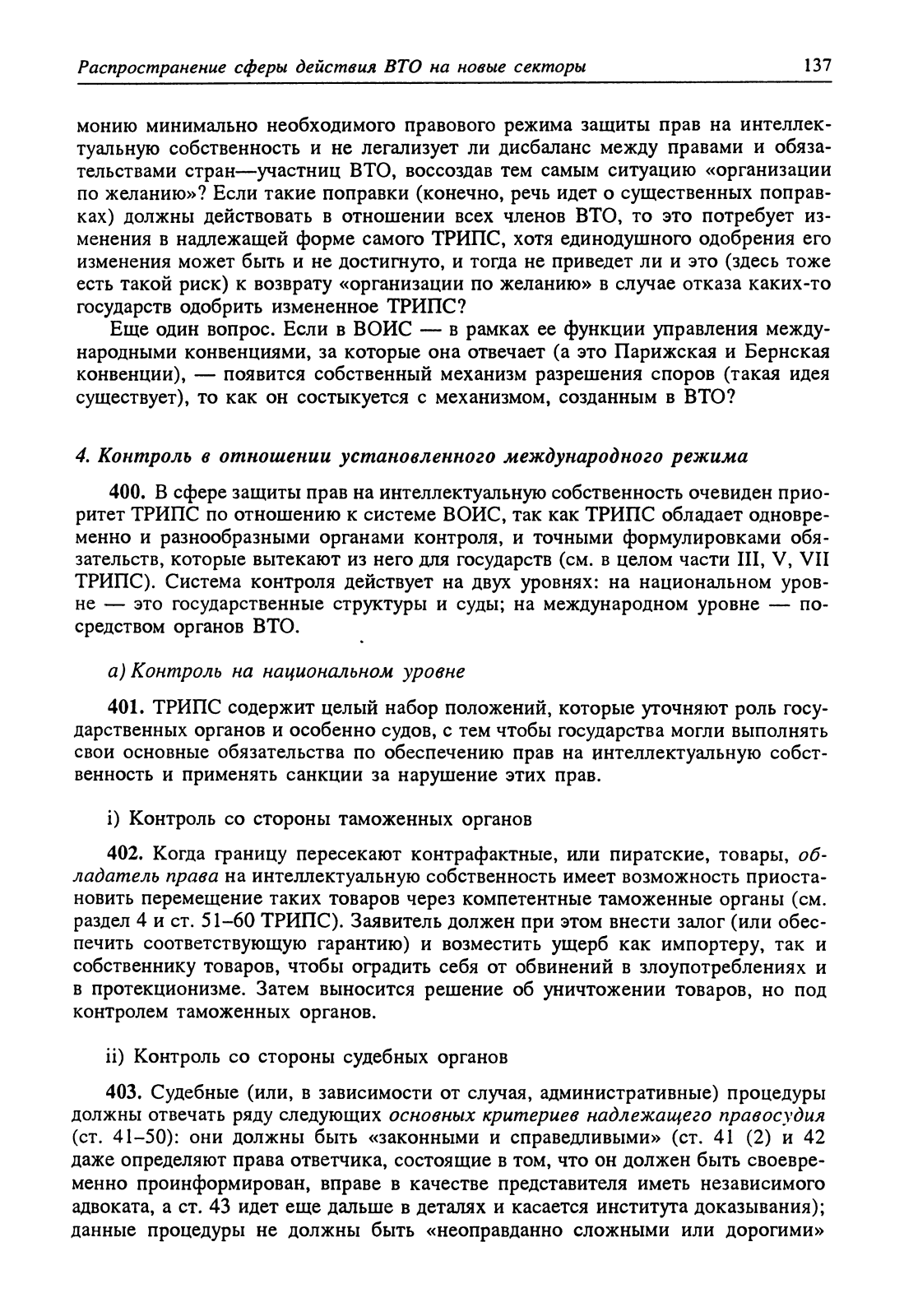 Распространение сферы действия ВТО на новые секторы 137

монию минимально необходимого правового режима защиты прав на интеллектуальную собственность и не легализует ли дисбаланс между правами и обязательствами стран—участниц ВТО, воссоздав тем самым ситуацию «организации по желанию»? Если такие поправки (конечно, речь идет о существенных поправках) должны действовать в отношении всех членов ВТО, то это потребует изменения в надлежащей форме самого ТРИПС, хотя единодушного одобрения его изменения может быть и не достигнуто, и тогда не приведет ли и это (здесь тоже есть такой риск) к возврату «организации по желанию» в случае отказа каких-то государств одобрить измененное ТРИПС?

Еще один вопрос. Если в ВОИС — в рамках ее функции управления международными конвенциями, за которые она отвечает (а это Парижская и Бернская конвенции), — появится собственный механизм разрешения споров (такая идея существует), то как он состыкуется с механизмом, созданным в ВТО?

4. Контроль в отношении установленного международного режима

400. В сфере защиты прав на интеллектуальную собственность очевиден приоритет ТРИПС по отношению к системе ВОИС, так как ТРИПС обладает одновременно и разнообразными органами контроля, и точными формулировками обязательств, которые вытекают из него для государств (см. в целом части III, V, VII ТРИПС). Система контроля действует на двух уровнях: на национальном уровне — это государственные структуры и суды; на международном уровне — посредством органов ВТО.

а) Контроль на национальном уровне

401. ТРИПС содержит целый набор положений, которые уточняют роль государственных органов и особенно судов, с тем чтобы государства могли выполнять свои основные обязательства по обеспечению прав на интеллектуальную собственность и применять санкции за нарушение этих прав.

i) Контроль со стороны таможенных органов

402. Когда границу пересекают контрафактные, или пиратские, товары, обладатель права на интеллектуальную собственность имеет возможность приостановить перемещение таких товаров через компетентные таможенные органы (см. раздел 4 и ст. 51–60 ТРИПС). Заявитель должен при этом внести залог (или обеспечить соответствующую гарантию) и возместить ущерб как импортеру, так и собственнику товаров, чтобы оградить себя от обвинений в злоупотреблениях и в протекционизме. Затем выносится решение об уничтожении товаров, но под контролем таможенных органов.

ii) Контроль со стороны судебных органов

403. Судебные (или, в зависимости от случая, административные) процедуры должны отвечать ряду следующих основных критериев надлежащего правосудия (ст. 41–50): они должны быть «законными и справедливыми» (ст. 41 (2) и 42 даже определяют права ответчика, состоящие в том, что он должен быть своевременно проинформирован, вправе в качестве представителя иметь независимого адвоката, а ст. 43 идет еще дальше в деталях и касается института доказывания); данные процедуры не должны быть «неоправданно сложными или дорогими»